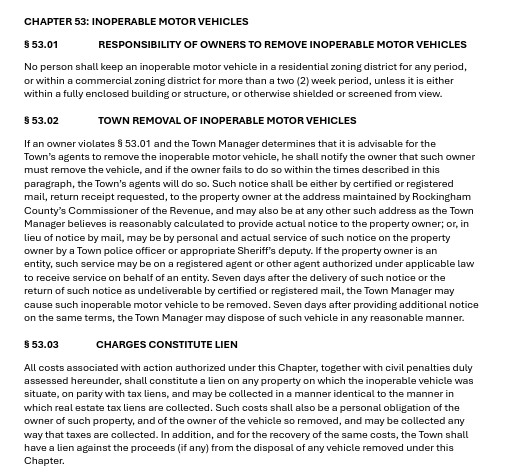 CHAPTER 53: INOPERABLE MOTOR VEHICLES

§ 53.01 RESPONSIBILITY OF OWNERS TO REMOVE INOPERABLE MOTOR VEHICLES

No person shall keep an inoperable motor vehicle in a residential zoning district for any period, or within a commercial zoning district for more than a two (2) week period, unless it is either within a fully enclosed building or structure, or otherwise shielded or screened from view.

§ 53.02 TOWN REMOVAL OF INOPERABLE MOTOR VEHICLES

If an owner violates § 53.01 and the Town Manager determines that it is advisable for the Town's agents to remove the inoperable motor vehicle, he shall notify the owner that such owner must remove the vehicle, and if the owner fails to do so within the times described in this paragraph, the Town's agents will do so. Such notice shall be either by certified or registered mail, return receipt requested, to the property owner at the address maintained by Rockingham County's Commissioner of the Revenue, and may also be at any other such address as the Town Manager believes is reasonably calculated to provide actual notice to the property owner; or, in lieu of notice by mail, may be by personal and actual service of such notice on the property owner by a Town police officer or appropriate Sheriff's deputy. If the property owner is an entity, such service may be on a registered agent or other agent authorized under applicable law to receive service on behalf of an entity. Seven days after the delivery of such notice or the return of such notice as undeliverable by certified or registered mail, the Town Manager may cause such inoperable motor vehicle to be removed. Seven days after providing additional notice on the same terms, the Town Manager may dispose of such vehicle in any reasonable manner.

§ 53.03 CHARGES CONSTITUTE LIEN

All costs associated with action authorized under this Chapter, together with civil penalties duly assessed hereunder, shall constitute a lien on any property on which the inoperable vehicle was situate, on parity with tax liens, and may be collected in a manner identical to the manner in which real estate tax liens are collected. Such costs shall also be a personal obligation of the owner of such property, and of the owner of the vehicle so removed, and may be collected any way that taxes are collected. In addition, and for the recovery of the same costs, the Town shall have a lien against the proceeds (if any) from the disposal of any vehicle removed under this Chapter.